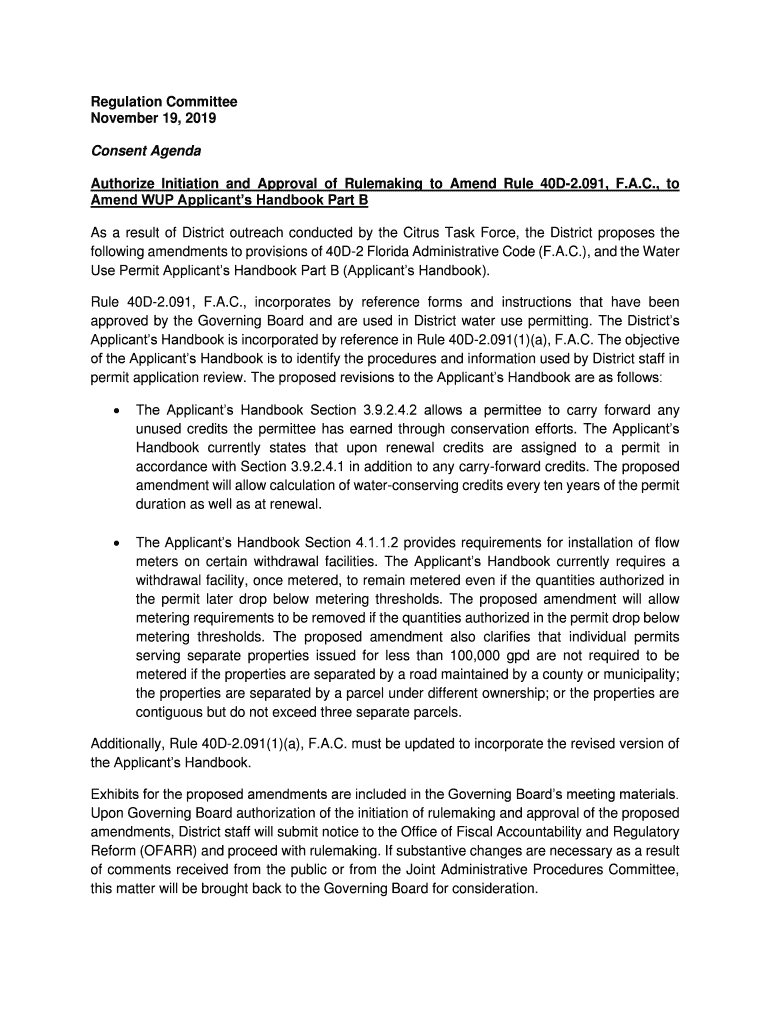 Regulation Committee
November 19, 2019

Consent Agenda

Authorize Initiation and Approval of Rulemaking to Amend Rule 40D-2.091, F.A.C., to Amend WUP Applicant's Handbook Part B

As a result of District outreach conducted by the Citrus Task Force, the District proposes the following amendments to provisions of 40D-2 Florida Administrative Code (F.A.C.), and the Water Use Permit Applicant's Handbook Part B (Applicant's Handbook).

Rule 40D-2.091, F.A.C., incorporates by reference forms and instructions that have been approved by the Governing Board and are used in District water use permitting. The District's Applicant's Handbook is incorporated by reference in Rule 40D-2.091(1)(a), F.A.C. The objective of the Applicant's Handbook is to identify the procedures and information used by District staff in permit application review. The proposed revisions to the Applicant's Handbook are as follows:

• The Applicant's Handbook Section 3.9.2.4.2 allows a permittee to carry forward any unused credits the permittee has earned through conservation efforts. The Applicant's Handbook currently states that upon renewal credits are assigned to a permit in accordance with Section 3.9.2.4.1 in addition to any carry-forward credits. The proposed amendment will allow calculation of water-conserving credits every ten years of the permit duration as well as at renewal.

• The Applicant's Handbook Section 4.1.1.2 provides requirements for installation of flow meters on certain withdrawal facilities. The Applicant's Handbook currently requires a withdrawal facility, once metered, to remain metered even if the quantities authorized in the permit later drop below metering thresholds. The proposed amendment will allow metering requirements to be removed if the quantities authorized in the permit drop below metering thresholds. The proposed amendment also clarifies that individual permits serving separate properties issued for less than 100,000 gpd are not required to be metered if the properties are separated by a road maintained by a county or municipality; the properties are separated by a parcel under different ownership; or the properties are contiguous but do not exceed three separate parcels.

Additionally, Rule 40D-2.091(1)(a), F.A.C. must be updated to incorporate the revised version of the Applicant's Handbook.

Exhibits for the proposed amendments are included in the Governing Board's meeting materials. Upon Governing Board authorization of the initiation of rulemaking and approval of the proposed amendments, District staff will submit notice to the Office of Fiscal Accountability and Regulatory Reform (OFARR) and proceed with rulemaking. If substantive changes are necessary as a result of comments received from the public or from the Joint Administrative Procedures Committee, this matter will be brought back to the Governing Board for consideration.